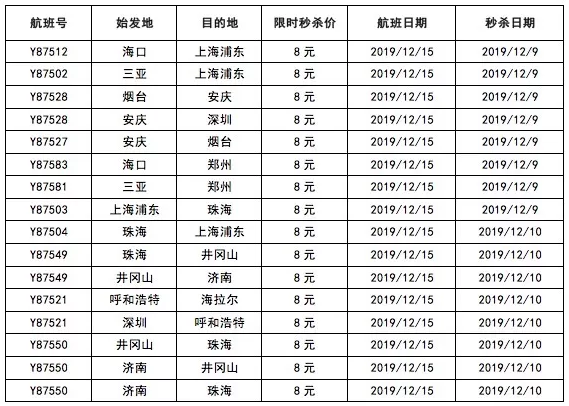 | 航班号 | 始发地 | 目的地 | 限时秒杀价 | 航班日期 | 秒杀日期 |
|---|---|---|---|---|---|
| Y87512 | 海口 | 上海浦东 | 8 元 | 2019/12/15 | 2019/12/9 |
| Y87502 | 三亚 | 上海浦东 | 8 元 | 2019/12/15 | 2019/12/9 |
| Y87528 | 烟台 | 安庆 | 8 元 | 2019/12/15 | 2019/12/9 |
| Y87528 | 安庆 | 深圳 | 8 元 | 2019/12/15 | 2019/12/9 |
| Y87527 | 安庆 | 烟台 | 8 元 | 2019/12/15 | 2019/12/9 |
| Y87583 | 海口 | 郑州 | 8 元 | 2019/12/15 | 2019/12/9 |
| Y87581 | 三亚 | 郑州 | 8 元 | 2019/12/15 | 2019/12/9 |
| Y87503 | 上海浦东 | 珠海 | 8 元 | 2019/12/15 | 2019/12/9 |
| Y87504 | 珠海 | 上海浦东 | 8 元 | 2019/12/15 | 2019/12/10 |
| Y87549 | 珠海 | 井冈山 | 8 元 | 2019/12/15 | 2019/12/10 |
| Y87549 | 井冈山 | 济南 | 8 元 | 2019/12/15 | 2019/12/10 |
| Y87521 | 呼和浩特 | 海拉尔 | 8 元 | 2019/12/15 | 2019/12/10 |
| Y87521 | 深圳 | 呼和浩特 | 8 元 | 2019/12/15 | 2019/12/10 |
| Y87550 | 井冈山 | 珠海 | 8 元 | 2019/12/15 | 2019/12/10 |
| Y87550 | 济南 | 井冈山 | 8 元 | 2019/12/15 | 2019/12/10 |
| Y87550 | 济南 | 珠海 | 8 元 | 2019/12/15 | 2019/12/10 |